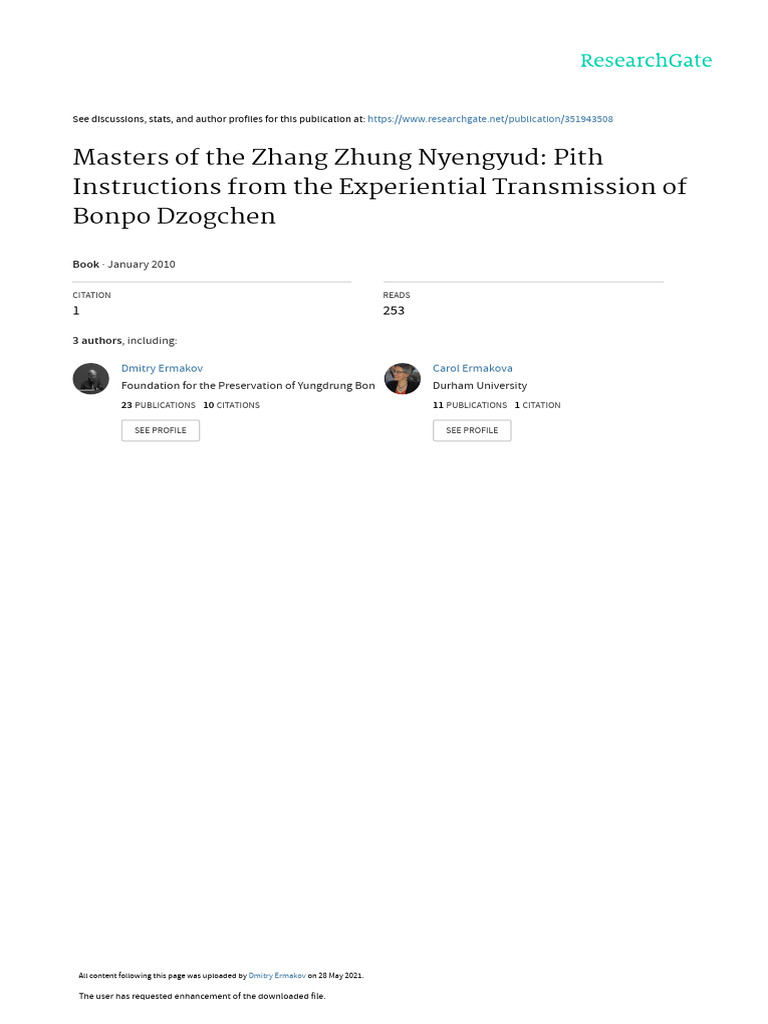 ResearchGate

See discussions, stats, and author profiles for this publication at: https://www.researchgate.net/publication/351943508

Masters of the Zhang Zhung Nyengyud: Pith Instructions from the Experiential Transmission of Bonpo Dzogchen

Book · January 2010

CITATION
1

READS
253

3 authors, including:

Dmitry Ermakov
Foundation for the Preservation of Yungdrung Bon
23 PUBLICATIONS 10 CITATIONS
SEE PROFILE

Carol Ermakova
Durham University
11 PUBLICATIONS 1 CITATION
SEE PROFILE

All content following this page was uploaded by Dmitry Ermakov on 28 May 2021.

The user has requested enhancement of the downloaded file.